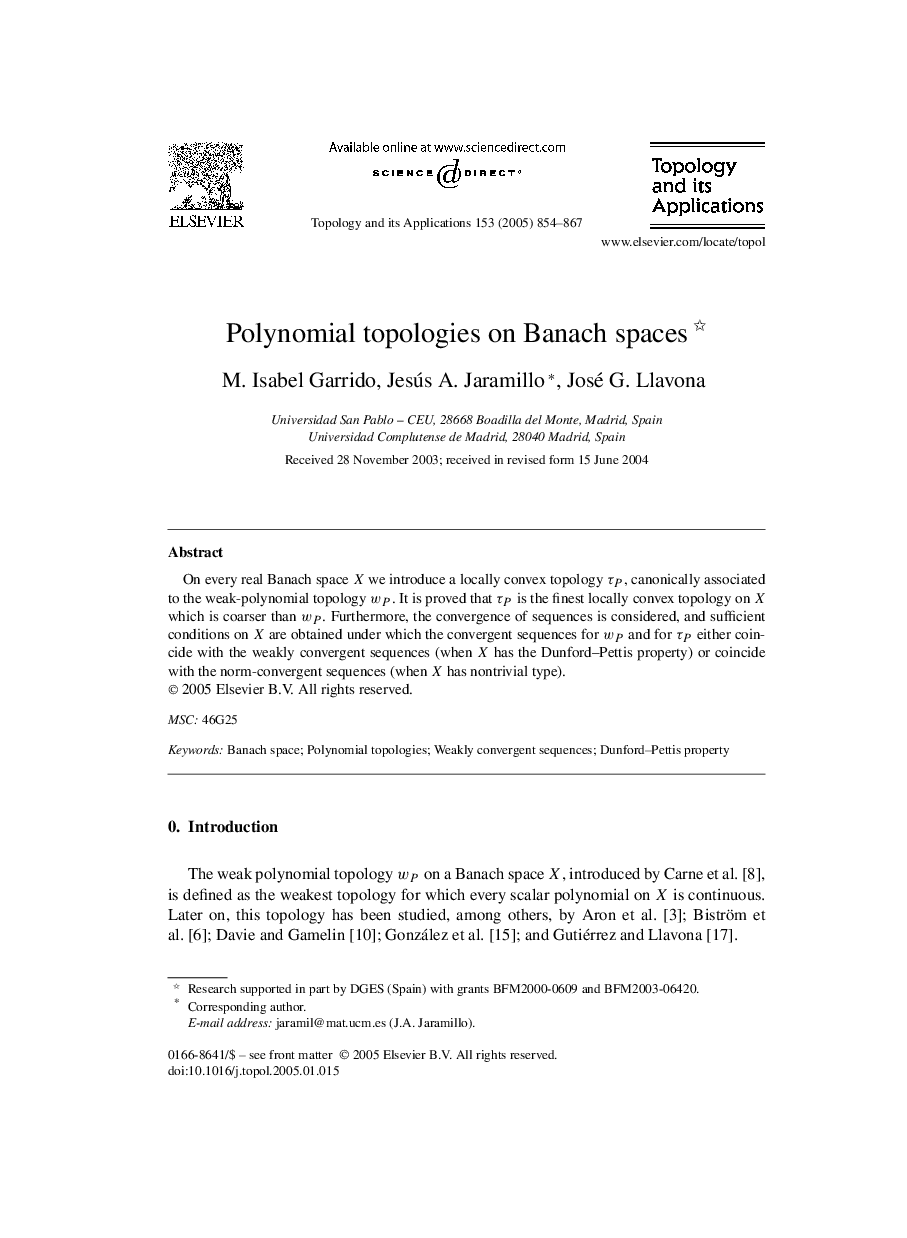 ELSEVIER

Available online at www.sciencedirect.com
SCIENCE DIRECT®

Topology and its Applications 153 (2005) 854–867

Topology and its Applications

www.elsevier.com/locate/topol

Polynomial topologies on Banach spaces ☆

M. Isabel Garrido, Jesús A. Jaramillo *, José G. Llavona

Universidad San Pablo – CEU, 28668 Boadilla del Monte, Madrid, Spain
Universidad Complutense de Madrid, 28040 Madrid, Spain

Received 28 November 2003; received in revised form 15 June 2004

Abstract

On every real Banach space $X$ we introduce a locally convex topology $\tau_P$, canonically associated to the weak-polynomial topology $w_P$. It is proved that $\tau_P$ is the finest locally convex topology on $X$ which is coarser than $w_P$. Furthermore, the convergence of sequences is considered, and sufficient conditions on $X$ are obtained under which the convergent sequences for $w_P$ and for $\tau_P$ either coincide with the weakly convergent sequences (when $X$ has the Dunford–Pettis property) or coincide with the norm-convergent sequences (when $X$ has nontrivial type).
© 2005 Elsevier B.V. All rights reserved.

MSC: 46G25

Keywords: Banach space; Polynomial topologies; Weakly convergent sequences; Dunford–Pettis property

0. Introduction

The weak polynomial topology $w_P$ on a Banach space $X$, introduced by Carne et al. [8], is defined as the weakest topology for which every scalar polynomial on $X$ is continuous. Later on, this topology has been studied, among others, by Aron et al. [3]; Biström et al. [6]; Davie and Gamelin [10]; González et al. [15]; and Gutiérrez and Llavona [17].

☆ Research supported in part by DGES (Spain) with grants BFM2000-0609 and BFM2003-06420.
* Corresponding author.
E-mail address: jaramil@mat.ucm.es (J.A. Jaramillo).

0166-8641/$ – see front matter © 2005 Elsevier B.V. All rights reserved.
doi:10.1016/j.topol.2005.01.015